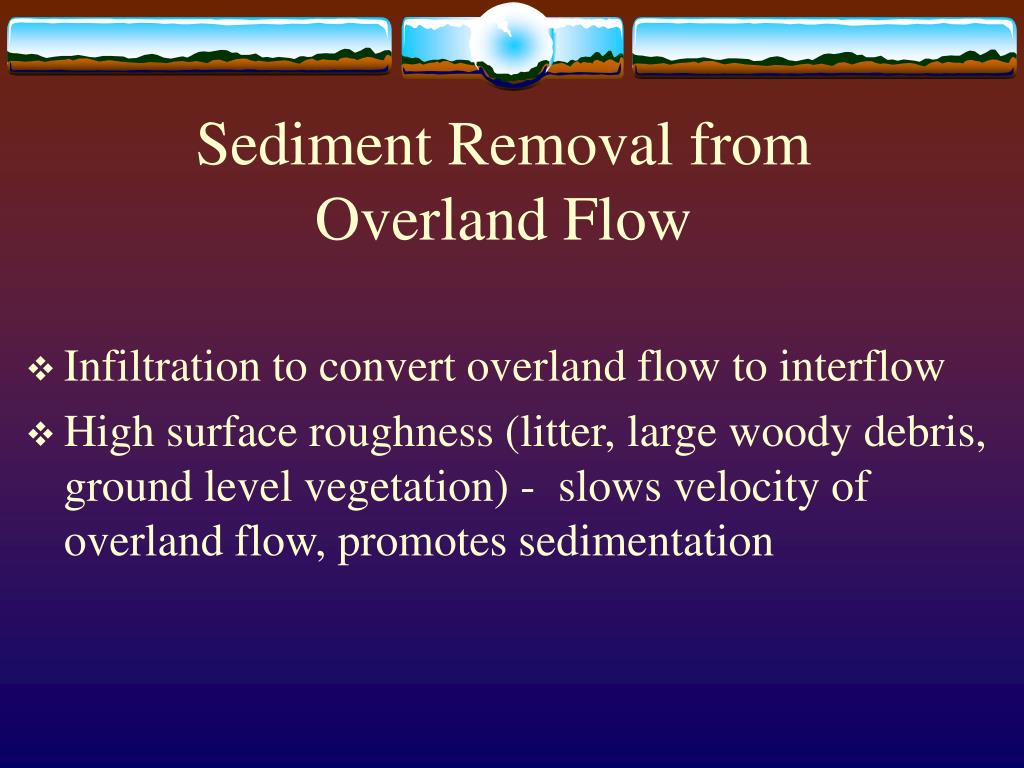 Sediment Removal from Overland Flow

❖ Infiltration to convert overland flow to interflow

❖ High surface roughness (litter, large woody debris, ground level vegetation) - slows velocity of overland flow, promotes sedimentation